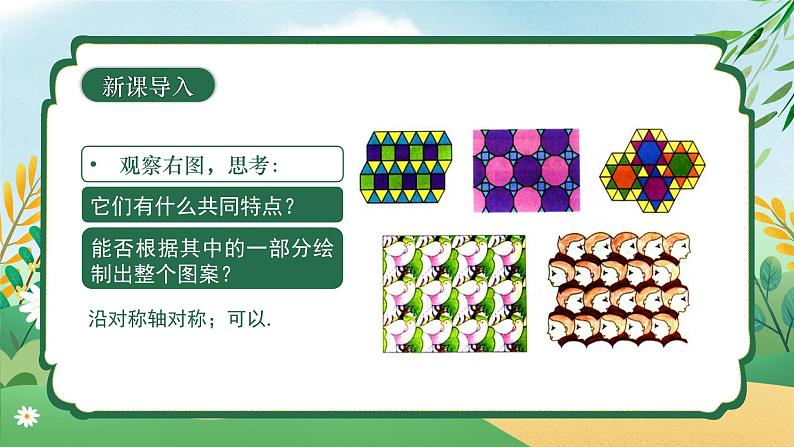 新课导入

• 观察右图，思考：

它们有什么共同特点？

能否根据其中的一部分绘制出整个图案？

沿对称轴对称；可以.